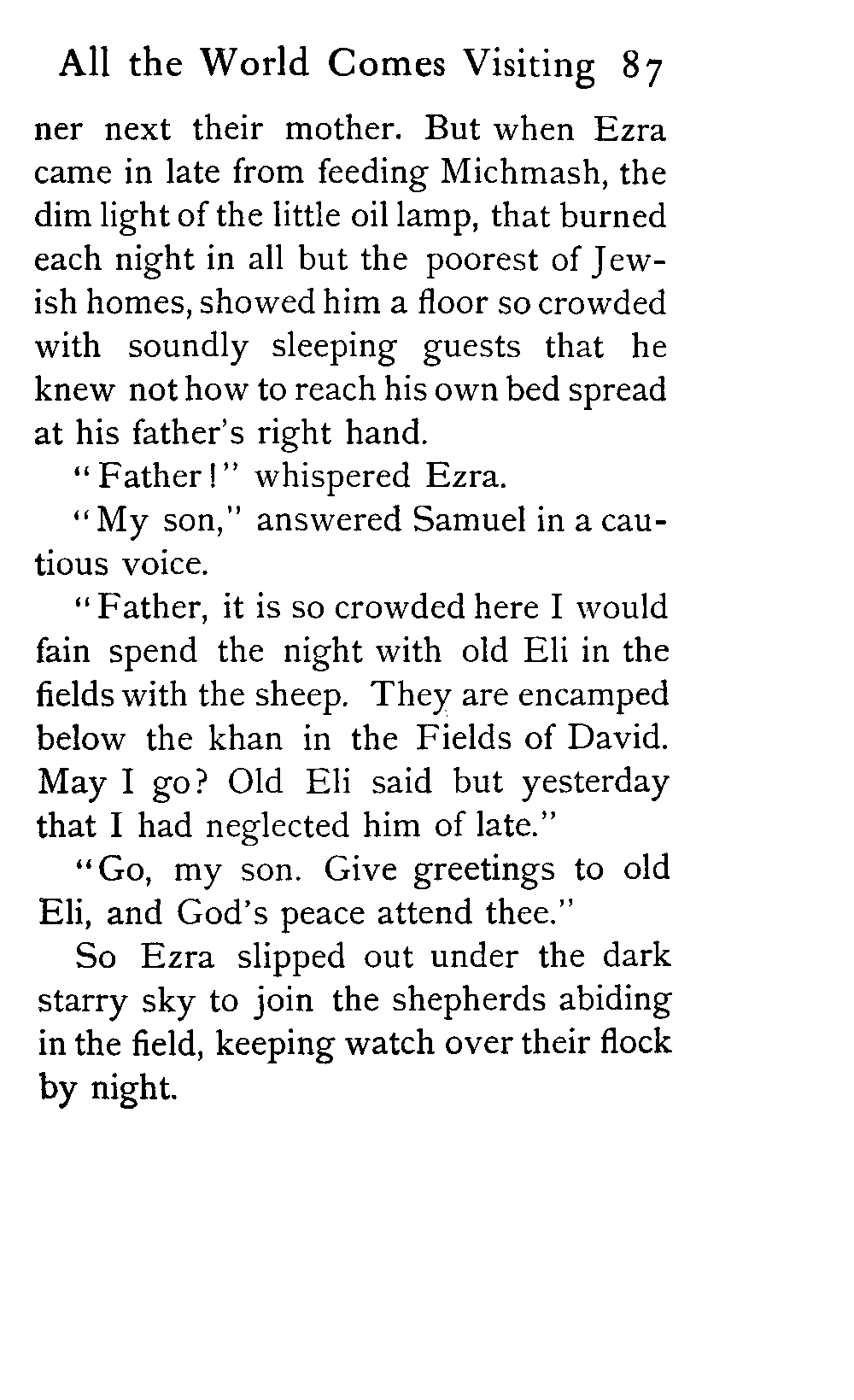 All the World Comes Visiting 87

ner next their mother. But when Ezra came in late from feeding Michmash, the dim light of the little oil lamp, that burned each night in all but the poorest of Jewish homes, showed him a floor so crowded with soundly sleeping guests that he knew not how to reach his own bed spread at his father's right hand.

"Father!" whispered Ezra.

"My son," answered Samuel in a cautious voice.

"Father, it is so crowded here I would fain spend the night with old Eli in the fields with the sheep. They are encamped below the khan in the Fields of David. May I go? Old Eli said but yesterday that I had neglected him of late."

"Go, my son. Give greetings to old Eli, and God's peace attend thee."

So Ezra slipped out under the dark starry sky to join the shepherds abiding in the field, keeping watch over their flock by night.